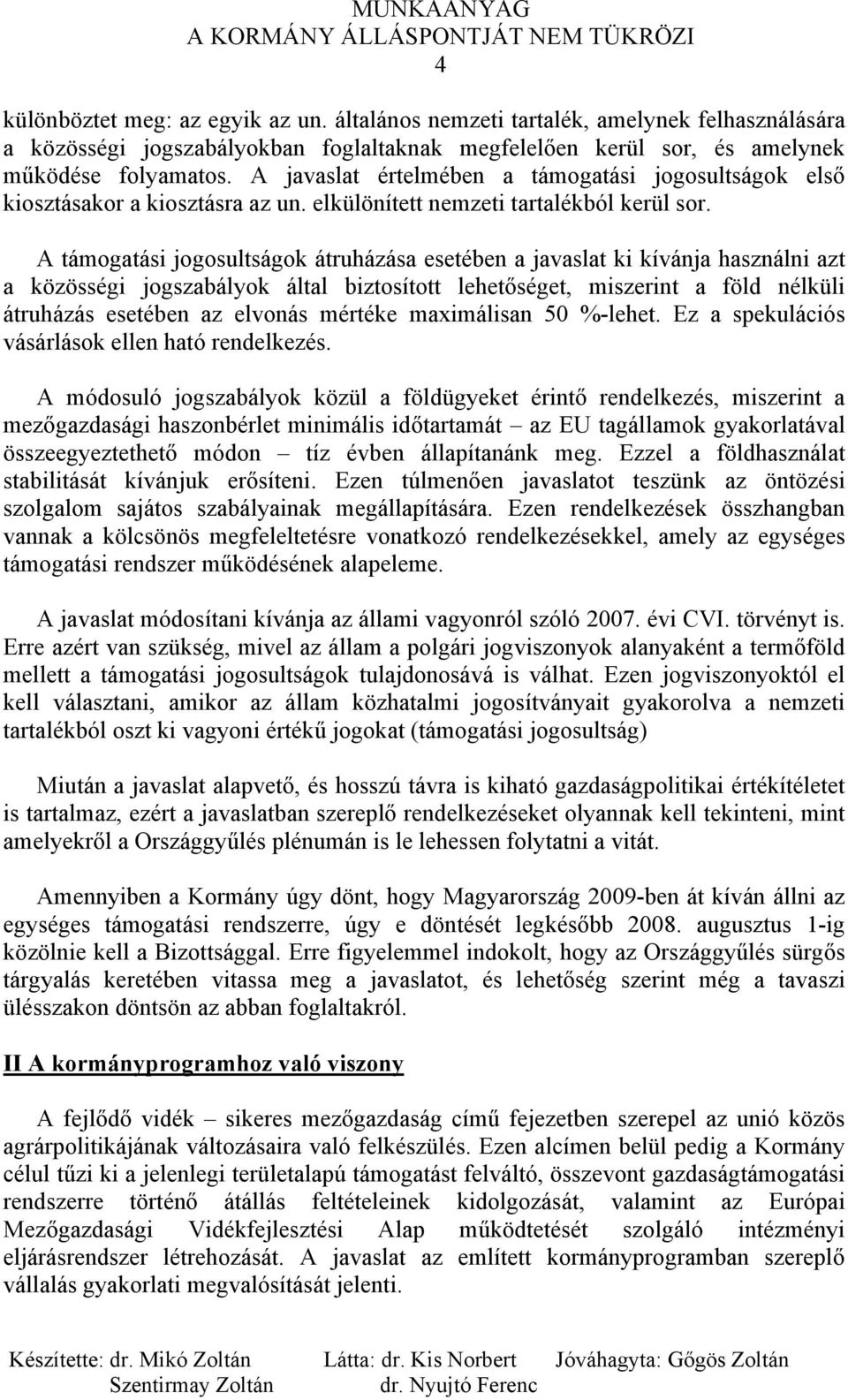 MUNKAANYAG
A KORMÁNY ÁLLÁSPONTJÁT NEM TÜKRÖZI
4

különböztet meg: az egyik az un. általános nemzeti tartalék, amelynek felhasználására a közösségi jogszabályokban foglaltaknak megfelelően kerül sor, és amelynek működése folyamatos. A javaslat értelmében a támogatási jogosultságok első kiosztásakor a kiosztásra az un. elkülönített nemzeti tartalékból kerül sor.

A támogatási jogosultságok átruházása esetében a javaslat ki kívánja használni azt a közösségi jogszabályok által biztosított lehetőséget, miszerint a föld nélküli átruházás esetében az elvonás mértéke maximálisan 50 %-lehet. Ez a spekulációs vásárlások ellen ható rendelkezés.

A módosuló jogszabályok közül a földügyeket érintő rendelkezés, miszerint a mezőgazdasági haszonbérlet minimális időtartamát – az EU tagállamok gyakorlatával összeegyeztethető módon – tíz évben állapítanánk meg. Ezzel a földhasználat stabilitását kívánjuk erősíteni. Ezen túlmenően javaslatot teszünk az öntözési szolgalom sajátos szabályainak megállapítására. Ezen rendelkezések összhangban vannak a kölcsönös megfeleltetésre vonatkozó rendelkezésekkel, amely az egységes támogatási rendszer működésének alapeleme.

A javaslat módosítani kívánja az állami vagyonról szóló 2007. évi CVI. törvényt is. Erre azért van szükség, mivel az állam a polgári jogviszonyok alanyaként a termőföld mellett a támogatási jogosultságok tulajdonosává is válhat. Ezen jogviszonyoktól el kell választani, amikor az állam közhatalmi jogosítványait gyakorolva a nemzeti tartalékból oszt ki vagyoni értékű jogokat (támogatási jogosultság)

Miután a javaslat alapvető, és hosszú távra is kiható gazdaságpolitikai értékítéletet is tartalmaz, ezért a javaslatban szereplő rendelkezéseket olyannak kell tekinteni, mint amelyekről a Országgyűlés plénumán is le lehessen folytatni a vitát.

Amennyiben a Kormány úgy dönt, hogy Magyarország 2009-ben át kíván állni az egységes támogatási rendszerre, úgy e döntését legkésőbb 2008. augusztus 1-ig közölnie kell a Bizottsággal. Erre figyelemmel indokolt, hogy az Országgyűlés sürgős tárgyalás keretében vitassa meg a javaslatot, és lehetőség szerint még a tavaszi ülésszakon döntsön az abban foglaltakról.

II A kormányprogramhoz való viszony

A fejlődő vidék – sikeres mezőgazdaság című fejezetben szerepel az unió közös agrárpolitikájának változásaira való felkészülés. Ezen alcímen belül pedig a Kormány célul tűzi ki a jelenlegi területalapú támogatást felváltó, összevont gazdaságtámogatási rendszerre történő átállás feltételeinek kidolgozását, valamint az Európai Mezőgazdasági Vidékfejlesztési Alap működtetését szolgáló intézményi eljárásrendszer létrehozását. A javaslat az említett kormányprogramban szereplő vállalás gyakorlati megvalósítását jelenti.

Készítette: dr. Mikó Zoltán
Szentirmay Zoltán
Látta: dr. Kis Norbert
dr. Nyujtó Ferenc
Jóváhagyta: Gőgös Zoltán